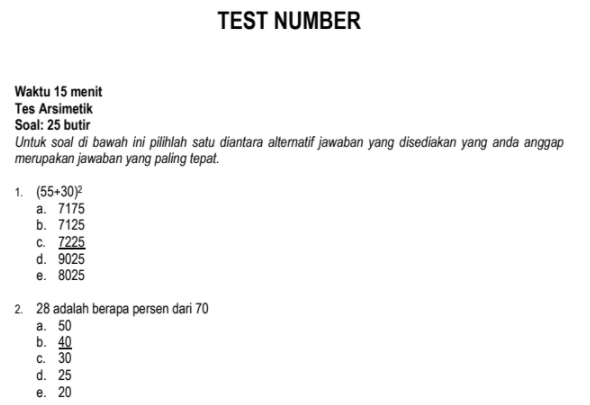 TEST NUMBER

Waktu 15 menit
Tes Arsimetik
Soal: 25 butir
Untuk soal di bawah ini pilihlah satu diantara alternatif jawaban yang disediakan yang anda anggap merupakan jawaban yang paling tepat.

1. $(55+30)^2$
a. 7175
b. 7125
c. 7225
d. 9025
e. 8025

2. 28 adalah berapa persen dari 70
a. 50
b. 40
c. 30
d. 25
e. 20